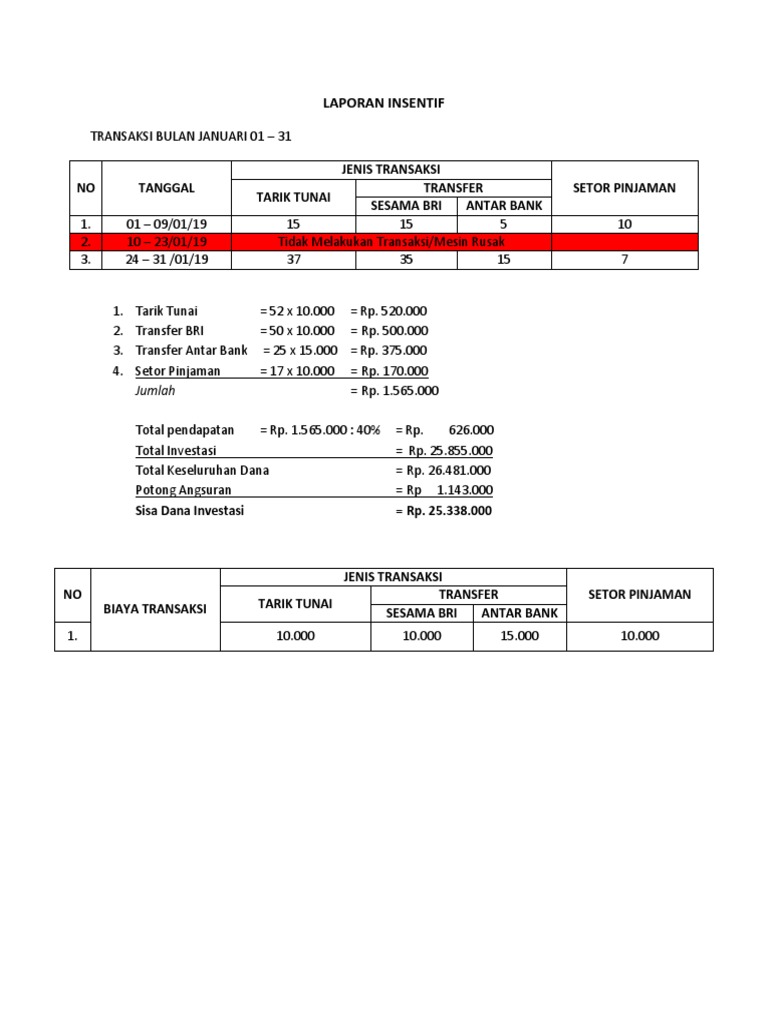 LAPORAN INSENTIF

TRANSAKSI BULAN JANUARI 01 – 31

| NO | TANGGAL | JENIS TRANSAKSI | | | SETOR PINJAMAN |
|---|---|---|---|---|---|
| | | TARIK TUNAI | TRANSFER | | |
| | | | SESAMA BRI | ANTAR BANK | |
| 1. | 01 – 09/01/19 | 15 | 15 | 5 | 10 |
| 2. | 10 – 23/01/19 | Tidak Melakukan Transaksi/Mesin Rusak | | | |
| 3. | 24 – 31 /01/19 | 37 | 35 | 15 | 7 |

1. Tarik Tunai = 52 x 10.000 = Rp. 520.000
2. Transfer BRI = 50 x 10.000 = Rp. 500.000
3. Transfer Antar Bank = 25 x 15.000 = Rp. 375.000
4. Setor Pinjaman = 17 x 10.000 = Rp. 170.000
Jumlah = Rp. 1.565.000

Total pendapatan = Rp. 1.565.000 : 40% = Rp. 626.000
Total Investasi = Rp. 25.855.000
Total Keseluruhan Dana = Rp. 26.481.000
Potong Angsuran = Rp 1.143.000
Sisa Dana Investasi = Rp. 25.338.000

| NO | BIAYA TRANSAKSI | JENIS TRANSAKSI | | | SETOR PINJAMAN |
|---|---|---|---|---|---|
| | | TARIK TUNAI | TRANSFER | | |
| | | | SESAMA BRI | ANTAR BANK | |
| 1. | | 10.000 | 10.000 | 15.000 | 10.000 |